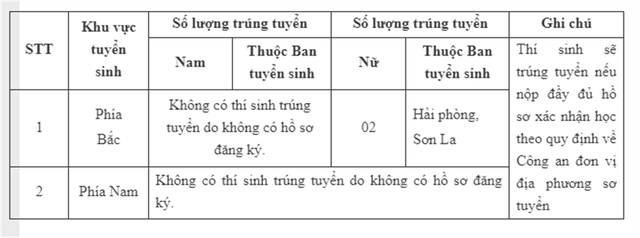 | STT | Khu vực tuyển sinh | Số lượng trúng tuyển | | Số lượng trúng tuyển | | Ghi chú |
|---|---|---|---|---|---|---|
| | | Nam | Thuộc Ban tuyển sinh | Nữ | Thuộc Ban tuyển sinh | Thí sinh sẽ trúng tuyển nếu nộp đầy đủ hồ sơ xác nhận học theo quy định về Công an đơn vị địa phương sơ tuyển |
| 1 | Phía Bắc | Không có thí sinh trúng tuyển do không có hồ sơ đăng ký. | | 02 | Hải phòng, Sơn La | |
| 2 | Phía Nam | Không có thí sinh trúng tuyển do không có hồ sơ đăng ký. | | | | |